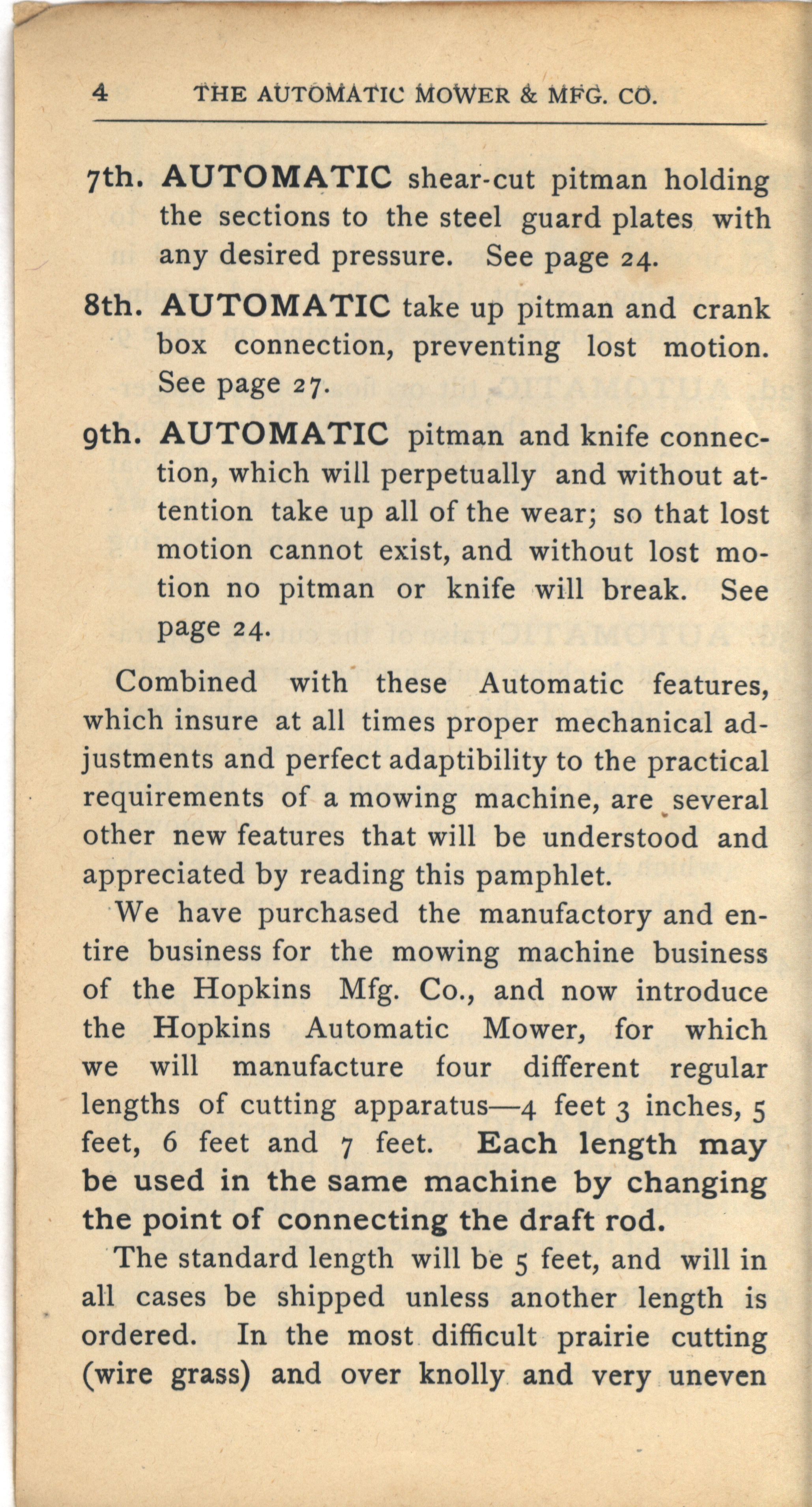 4 THE AUTOMATIC MOWER & MFG. CO.

7th. AUTOMATIC shear-cut pitman holding the sections to the steel guard plates with any desired pressure. See page 24.

8th. AUTOMATIC take up pitman and crank box connection, preventing lost motion. See page 27.

9th. AUTOMATIC pitman and knife connection, which will perpetually and without attention take up all of the wear; so that lost motion cannot exist, and without lost motion no pitman or knife will break. See page 24.

Combined with these Automatic features, which insure at all times proper mechanical adjustments and perfect adaptibility to the practical requirements of a mowing machine, are several other new features that will be understood and appreciated by reading this pamphlet.

We have purchased the manufactory and entire business for the mowing machine business of the Hopkins Mfg. Co., and now introduce the Hopkins Automatic Mower, for which we will manufacture four different regular lengths of cutting apparatus—4 feet 3 inches, 5 feet, 6 feet and 7 feet. Each length may be used in the same machine by changing the point of connecting the draft rod.

The standard length will be 5 feet, and will in all cases be shipped unless another length is ordered. In the most difficult prairie cutting (wire grass) and over knolly and very uneven